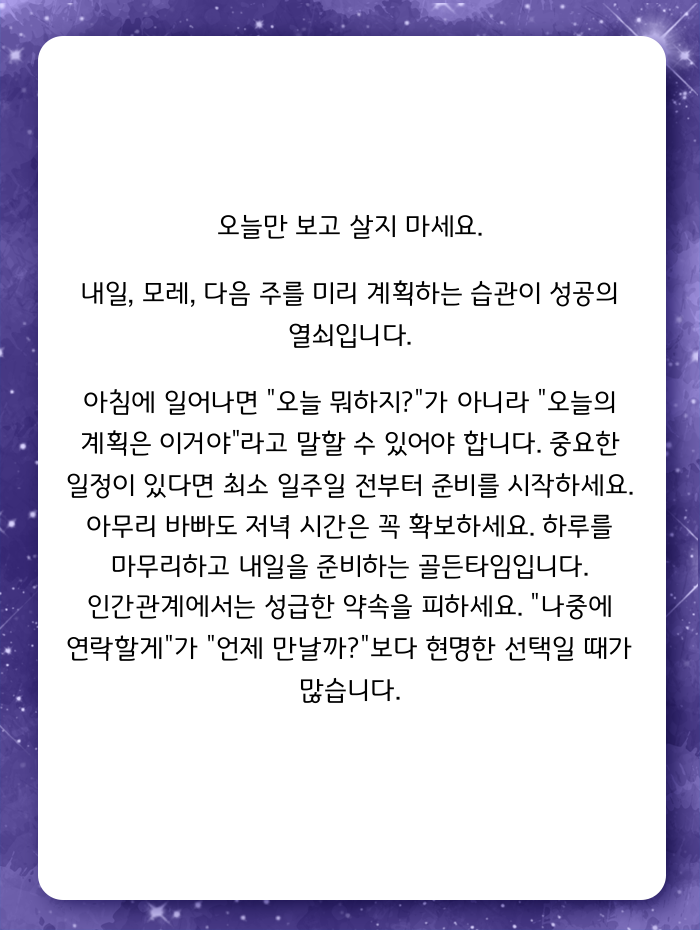 오늘만 보고 살지 마세요.

내일, 모레, 다음 주를 미리 계획하는 습관이 성공의 열쇠입니다.

아침에 일어나면 "오늘 뭐하지?"가 아니라 "오늘의 계획은 이거야"라고 말할 수 있어야 합니다. 중요한 일정이 있다면 최소 일주일 전부터 준비를 시작하세요. 아무리 바빠도 저녁 시간은 꼭 확보하세요. 하루를 마무리하고 내일을 준비하는 골든타임입니다. 인간관계에서는 성급한 약속을 피하세요. "나중에 연락할게"가 "언제 만날까?"보다 현명한 선택일 때가 많습니다.